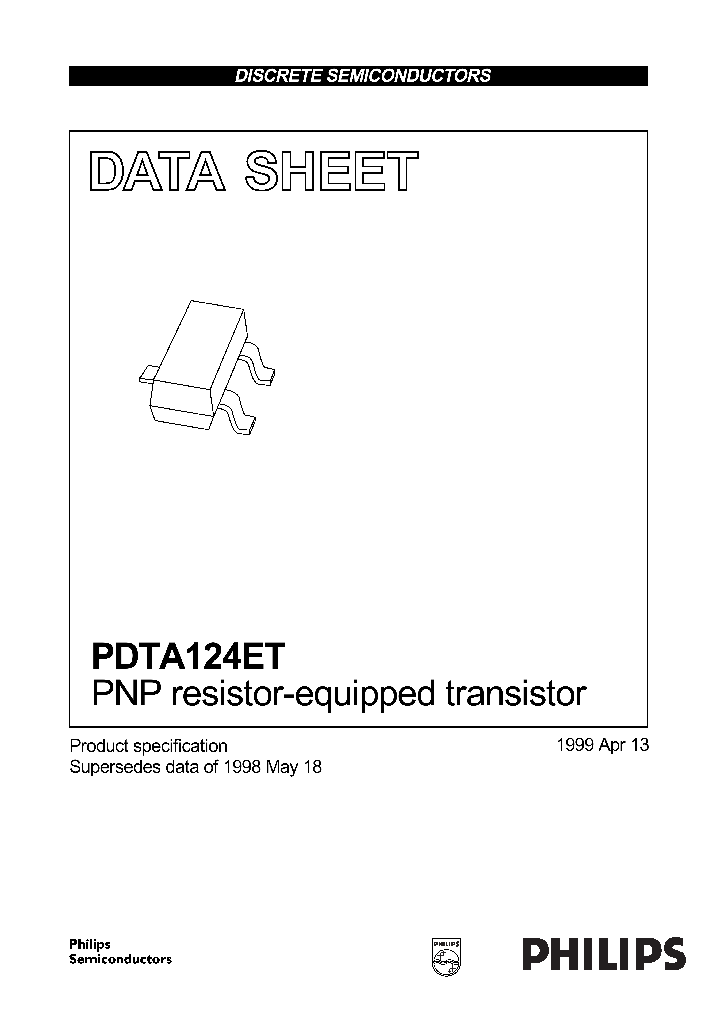 DISCRETE SEMICONDUCTORS

DATA SHEET

PDTA124ET
PNP resistor-equipped transistor

Product specification
Supersedes data of 1998 May 18

1999 Apr 13

Philips
Semiconductors

PHILIPS

PHILIPS